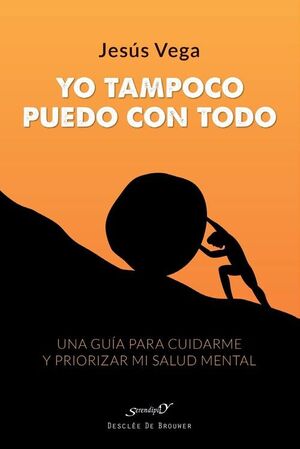 Jesús Vega

YO TAMPOCO PUEDO CON TODO

UNA GUÍA PARA CUIDARME Y PRIORIZAR MI SALUD MENTAL

SerendipitY

DESCLÉE DE BROUWER